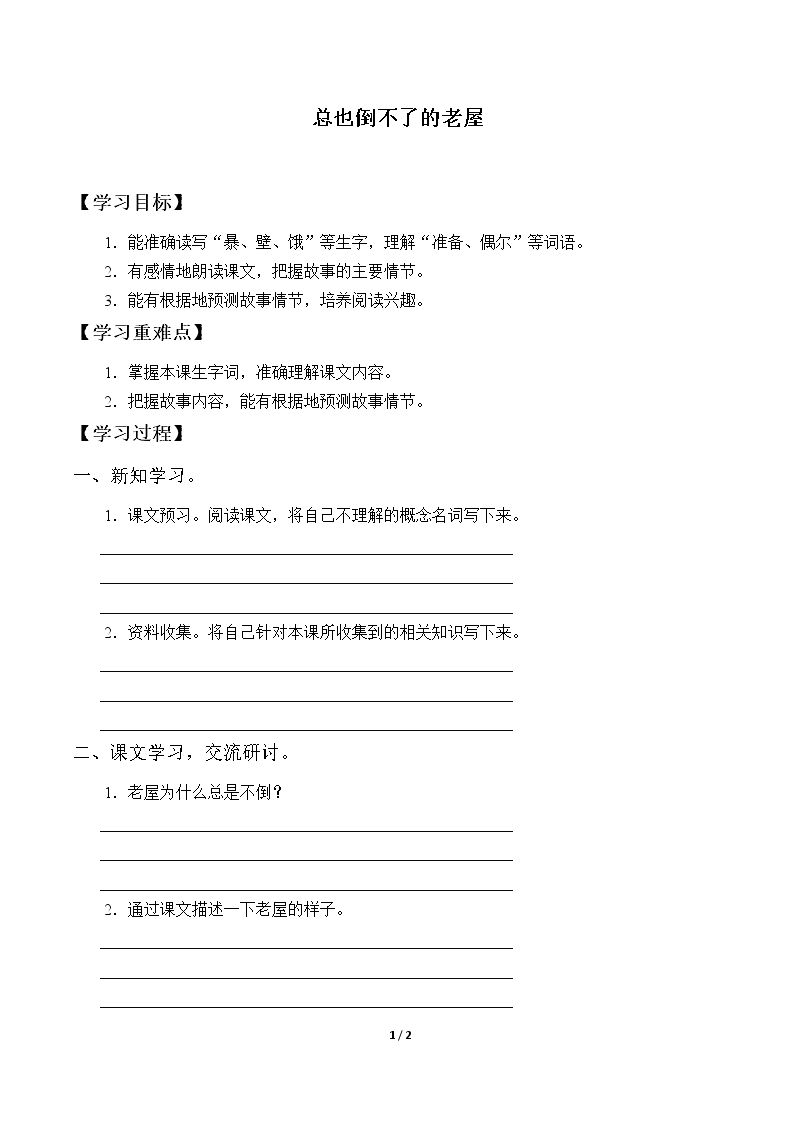 总也倒不了的老屋

【学习目标】

1.能准确读写“暴、壁、饿”等生字，理解“准备、偶尔”等词语。

2.有感情地朗读课文，把握故事的主要情节。

3.能有根据地预测故事情节，培养阅读兴趣。

【学习重难点】

1.掌握本课生字词，准确理解课文内容。

2.把握故事内容，能有根据地预测故事情节。

【学习过程】

一、新知学习。

1.课文预习。阅读课文，将自己不理解的概念名词写下来。

____
____
____

2.资料收集。将自己针对本课所收集到的相关知识写下来。

____
____
____

二、课文学习，交流研讨。

1.老屋为什么总是不倒？

____
____
____

2.通过课文描述一下老屋的样子。

____
____
____

1 / 2